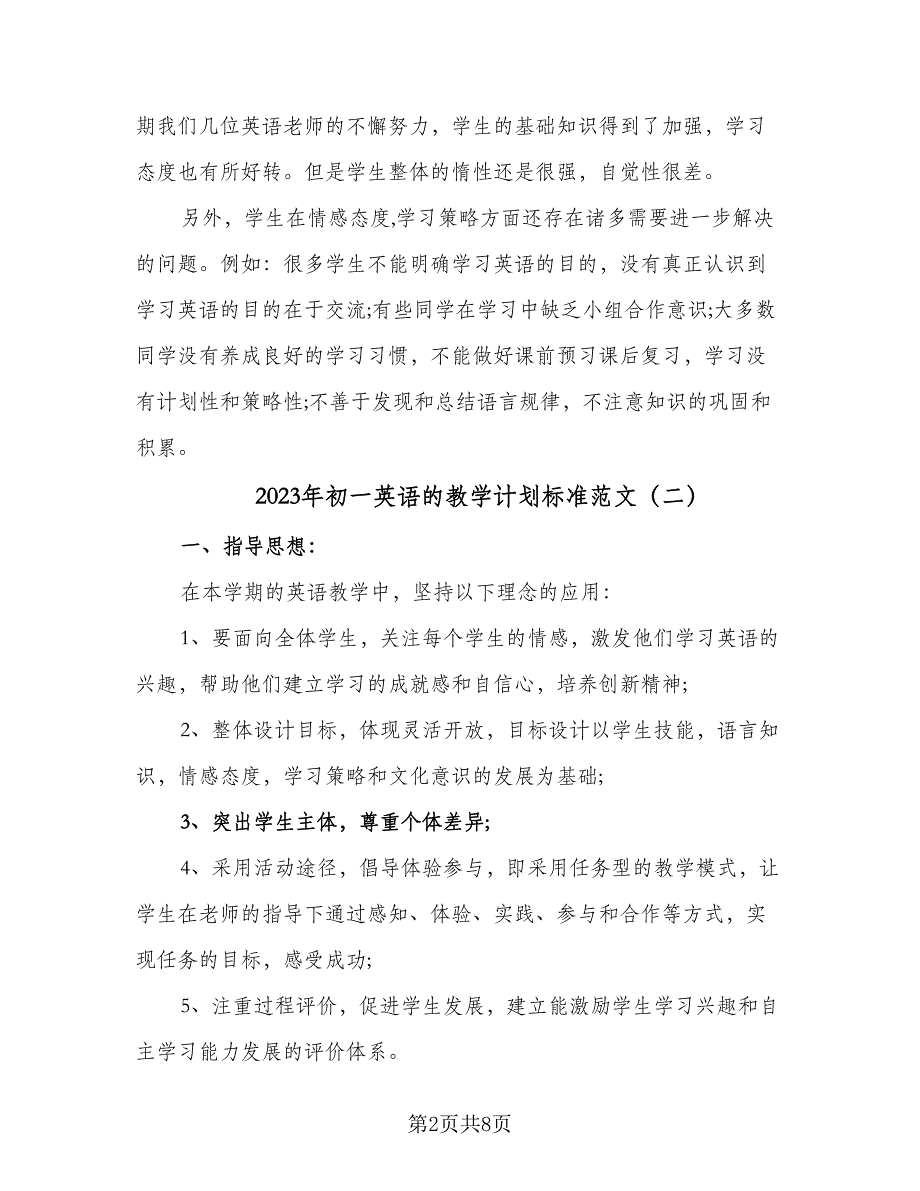 期我们几位英语老师的不懈努力，学生的基础知识得到了加强，学习态度也有所好转。但是学生整体的惰性还是很强，自觉性很差。

另外，学生在情感态度,学习策略方面还存在诸多需要进一步解决的问题。例如：很多学生不能明确学习英语的目的，没有真正认识到学习英语的目的在于交流;有些同学在学习中缺乏小组合作意识;大多数同学没有养成良好的学习习惯，不能做好课前预习课后复习，学习没有计划性和策略性;不善于发现和总结语言规律，不注意知识的巩固和积累。

2023年初一英语的教学计划标准范文（二）

一、指导思想：

在本学期的英语教学中，坚持以下理念的应用：

1、要面向全体学生，关注每个学生的情感，激发他们学习英语的兴趣，帮助他们建立学习的成就感和自信心，培养创新精神;

2、整体设计目标，体现灵活开放，目标设计以学生技能，语言知识，情感态度，学习策略和文化意识的发展为基础;

3、突出学生主体，尊重个体差异;

4、采用活动途径，倡导体验参与，即采用任务型的教学模式，让学生在老师的指导下通过感知、体验、实践、参与和合作等方式，实现任务的目标，感受成功;

5、注重过程评价，促进学生发展，建立能激励学生学习兴趣和自主学习能力发展的评价体系。

第2页共8页